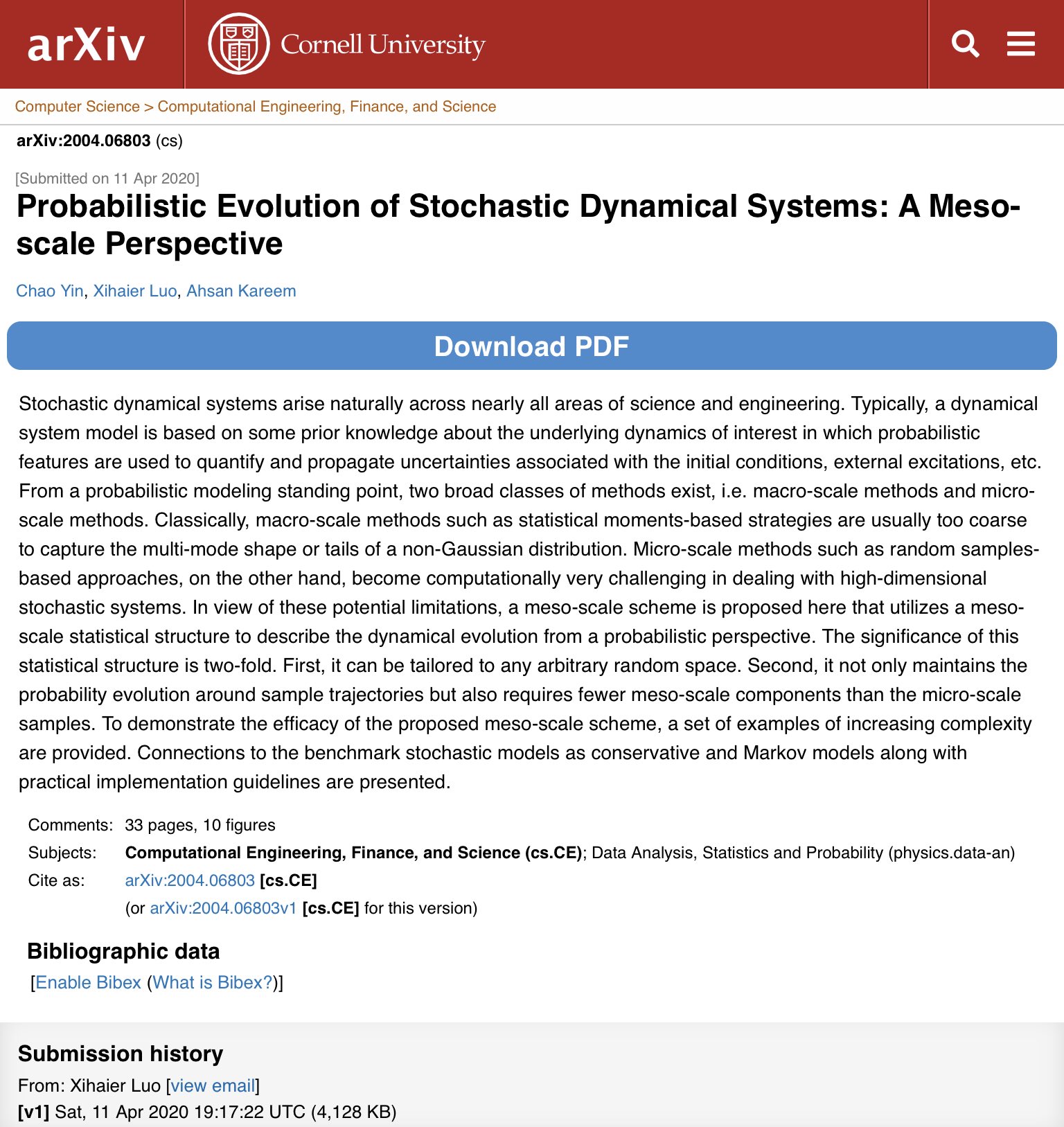 arXiv

Cornell University

Computer Science > Computational Engineering, Finance, and Science

arXiv:2004.06803 (cs)

[Submitted on 11 Apr 2020]

Probabilistic Evolution of Stochastic Dynamical Systems: A Meso-scale Perspective

Chao Yin, Xihaier Luo, Ahsan Kareem

Download PDF

Stochastic dynamical systems arise naturally across nearly all areas of science and engineering. Typically, a dynamical system model is based on some prior knowledge about the underlying dynamics of interest in which probabilistic features are used to quantify and propagate uncertainties associated with the initial conditions, external excitations, etc. From a probabilistic modeling standing point, two broad classes of methods exist, i.e. macro-scale methods and micro-scale methods. Classically, macro-scale methods such as statistical moments-based strategies are usually too coarse to capture the multi-mode shape or tails of a non-Gaussian distribution. Micro-scale methods such as random samples-based approaches, on the other hand, become computationally very challenging in dealing with high-dimensional stochastic systems. In view of these potential limitations, a meso-scale scheme is proposed here that utilizes a meso-scale statistical structure to describe the dynamical evolution from a probabilistic perspective. The significance of this statistical structure is two-fold. First, it can be tailored to any arbitrary random space. Second, it not only maintains the probability evolution around sample trajectories but also requires fewer meso-scale components than the micro-scale samples. To demonstrate the efficacy of the proposed meso-scale scheme, a set of examples of increasing complexity are provided. Connections to the benchmark stochastic models as conservative and Markov models along with practical implementation guidelines are presented.

Comments: 33 pages, 10 figures
Subjects: Computational Engineering, Finance, and Science (cs.CE); Data Analysis, Statistics and Probability (physics.data-an)
Cite as: arXiv:2004.06803 [cs.CE]
(or arXiv:2004.06803v1 [cs.CE] for this version)

Bibliographic data
[Enable Bibex (What is Bibex?)]

Submission history
From: Xihaier Luo [view email]
[v1] Sat, 11 Apr 2020 19:17:22 UTC (4,128 KB)